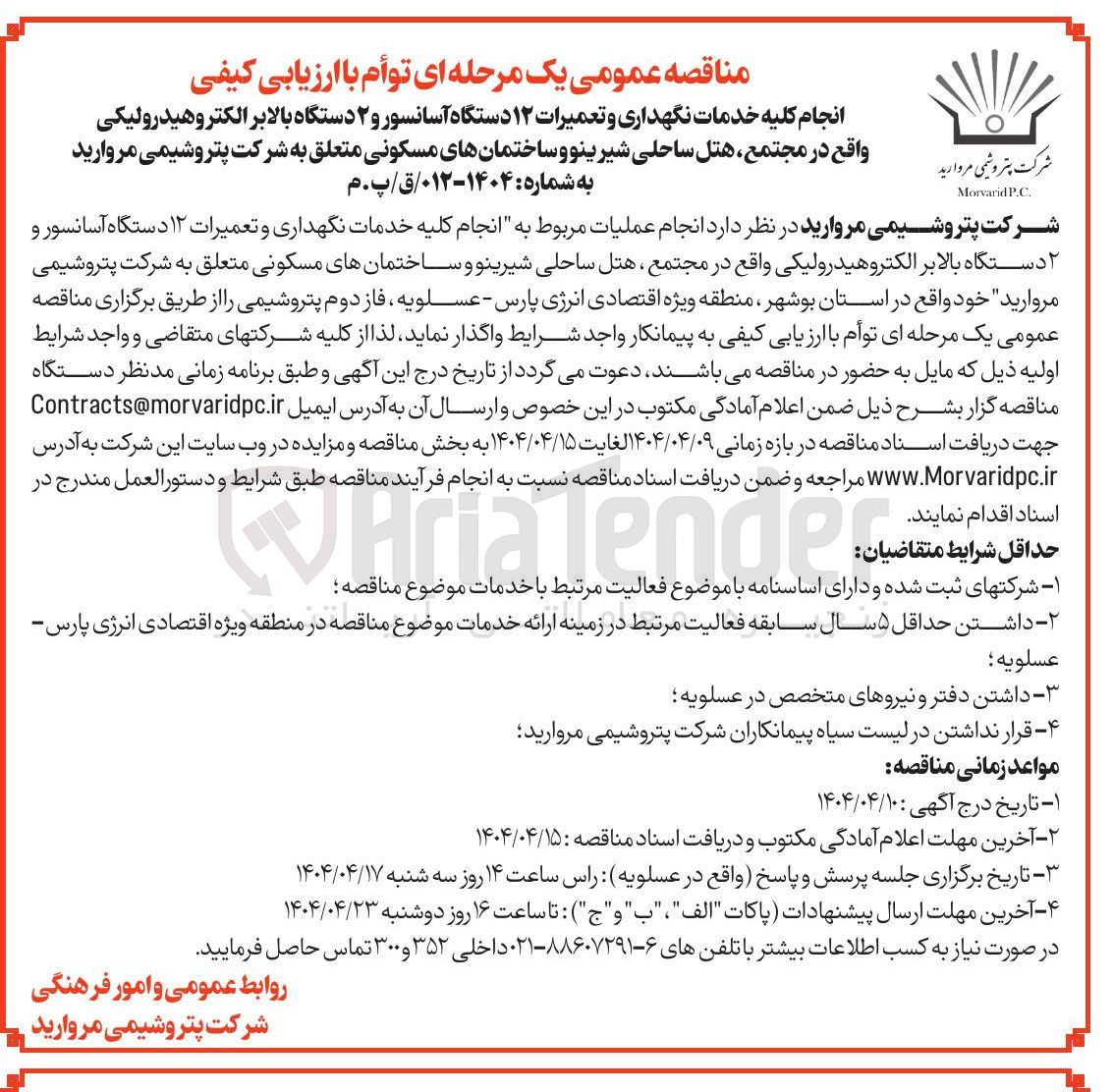 شرکت پتروشیمی مروارید
Morvarid P.C.

مناقصه عمومی یک مرحله ای توأم با ارزیابی کیفی
انجام کلیه خدمات نگهداری و تعمیرات ۱۲ دستگاه آسانسور و ۲ دستگاه بالابر الکتروهیدرولیکی واقع در مجتمع، هتل ساحلی شیرینو و ساختمان های مسکونی متعلق به شرکت پتروشیمی مروارید به شماره: ۱۴۰۴-۰۱۲/ق/پ.م

شرکت پتروشیمی مروارید در نظر دارد انجام عملیات مربوط به "انجام کلیه خدمات نگهداری و تعمیرات ۱۲ دستگاه آسانسور و ۲ دستگاه بالابر الکتروهیدرولیکی واقع در مجتمع، هتل ساحلی شیرینو و ساختمان های مسکونی متعلق به شرکت پتروشیمی مروارید" خود واقع در استان بوشهر، منطقه ویژه اقتصادی انرژی پارس - عسلویه، فاز دوم پتروشیمی را از طریق برگزاری مناقصه عمومی یک مرحله ای توأم با ارزیابی کیفی به پیمانکار واجد شرایط واگذار نماید، لذا از کلیه شرکتهای متقاضی و واجد شرایط اولیه ذیل که مایل به حضور در مناقصه می باشند، دعوت می گردد از تاریخ درج این آگهی و طبق برنامه زمانی مدنظر دستگاه مناقصه گزار بشرح ذیل ضمن اعلام آمادگی مکتوب در این خصوص و ارسال آن به آدرس ایمیل Contracts@morvaridpc.ir جهت دریافت اسناد مناقصه در بازه زمانی ۱۴۰۴/۰۴/۰۹ الغایت ۱۴۰۴/۰۴/۱۵ به بخش مناقصه و مزایده در وب سایت این شرکت به آدرس www.Morvaridpc.ir مراجعه و ضمن دریافت اسناد مناقصه نسبت به انجام فرآیند مناقصه طبق شرایط و دستورالعمل مندرج در اسناد اقدام نمایند.

حداقل شرایط متقاضیان:
۱- شرکتهای ثبت شده و دارای اساسنامه با موضوع فعالیت مرتبط با خدمات موضوع مناقصه؛
۲- داشتن حداقل ۵ سال سابقه فعالیت مرتبط در زمینه ارائه خدمات موضوع مناقصه در منطقه ویژه اقتصادی انرژی پارس - عسلویه؛
۳- داشتن دفتر و نیروهای متخصص در عسلویه؛
۴- قرار نداشتن در لیست سیاه پیمانکاران شرکت پتروشیمی مروارید؛

مواعد زمانی مناقصه:
۱- تاریخ درج آگهی: ۱۴۰۴/۰۴/۱۰
۲- آخرین مهلت اعلام آمادگی مکتوب و دریافت اسناد مناقصه: ۱۴۰۴/۰۴/۱۵
۳- تاریخ برگزاری جلسه پرسش و پاسخ (واقع در عسلویه): راس ساعت ۱۴ روز سه شنبه ۱۴۰۴/۰۴/۱۷
۴- آخرین مهلت ارسال پیشنهادات (پاکات "الف"، "ب" و "ج"): تا ساعت ۱۶ روز دوشنبه ۱۴۰۴/۰۴/۲۳
در صورت نیاز به کسب اطلاعات بیشتر با تلفن های ۶-۸۸۶۰۷۲۹۱-۰۲۱ داخلی ۳۵۲ و ۳۰۰ تماس حاصل فرمایید.

روابط عمومی و امور فرهنگی
شرکت پتروشیمی مروارید

AriaTender